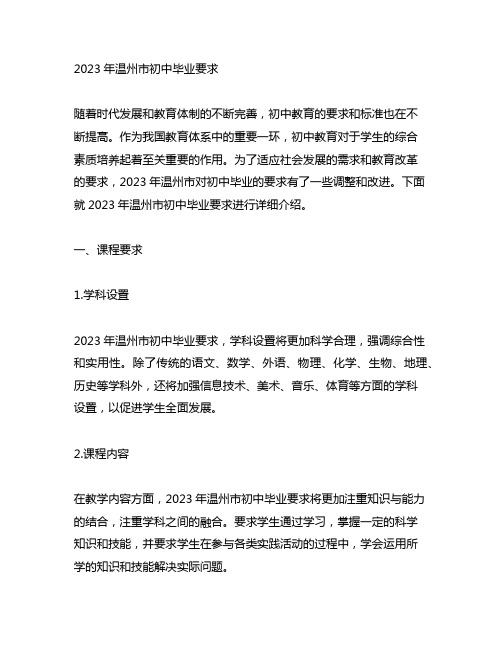 2023 年温州市初中毕业要求

随着时代发展和教育体制的不断完善，初中教育的要求和标准也在不断提高。作为我国教育体系中的重要一环，初中教育对于学生的综合素质培养起着至关重要的作用。为了适应社会发展的需求和教育改革的要求，2023 年温州市对初中毕业的要求有了一些调整和改进。下面就 2023 年温州市初中毕业要求进行详细介绍。

一、课程要求

1.学科设置

2023 年温州市初中毕业要求，学科设置将更加科学合理，强调综合性和实用性。除了传统的语文、数学、外语、物理、化学、生物、地理、历史等学科外，还将加强信息技术、美术、音乐、体育等方面的学科设置，以促进学生全面发展。

2.课程内容

在教学内容方面，2023 年温州市初中毕业要求将更加注重知识与能力的结合，注重学科之间的融合。要求学生通过学习，掌握一定的科学知识和技能，并要求学生在参与各类实践活动的过程中，学会运用所学的知识和技能解决实际问题。